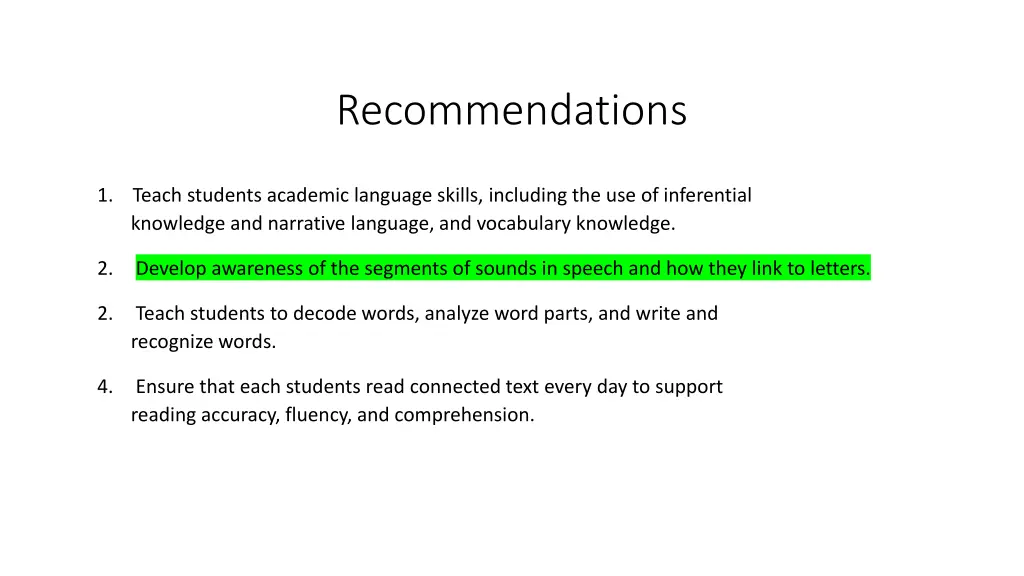 Recommendations

1. Teach students academic language skills, including the use of inferential knowledge and narrative language, and vocabulary knowledge.

2. Develop awareness of the segments of sounds in speech and how they link to letters.

2. Teach students to decode words, analyze word parts, and write and recognize words.

4. Ensure that each students read connected text every day to support reading accuracy, fluency, and comprehension.